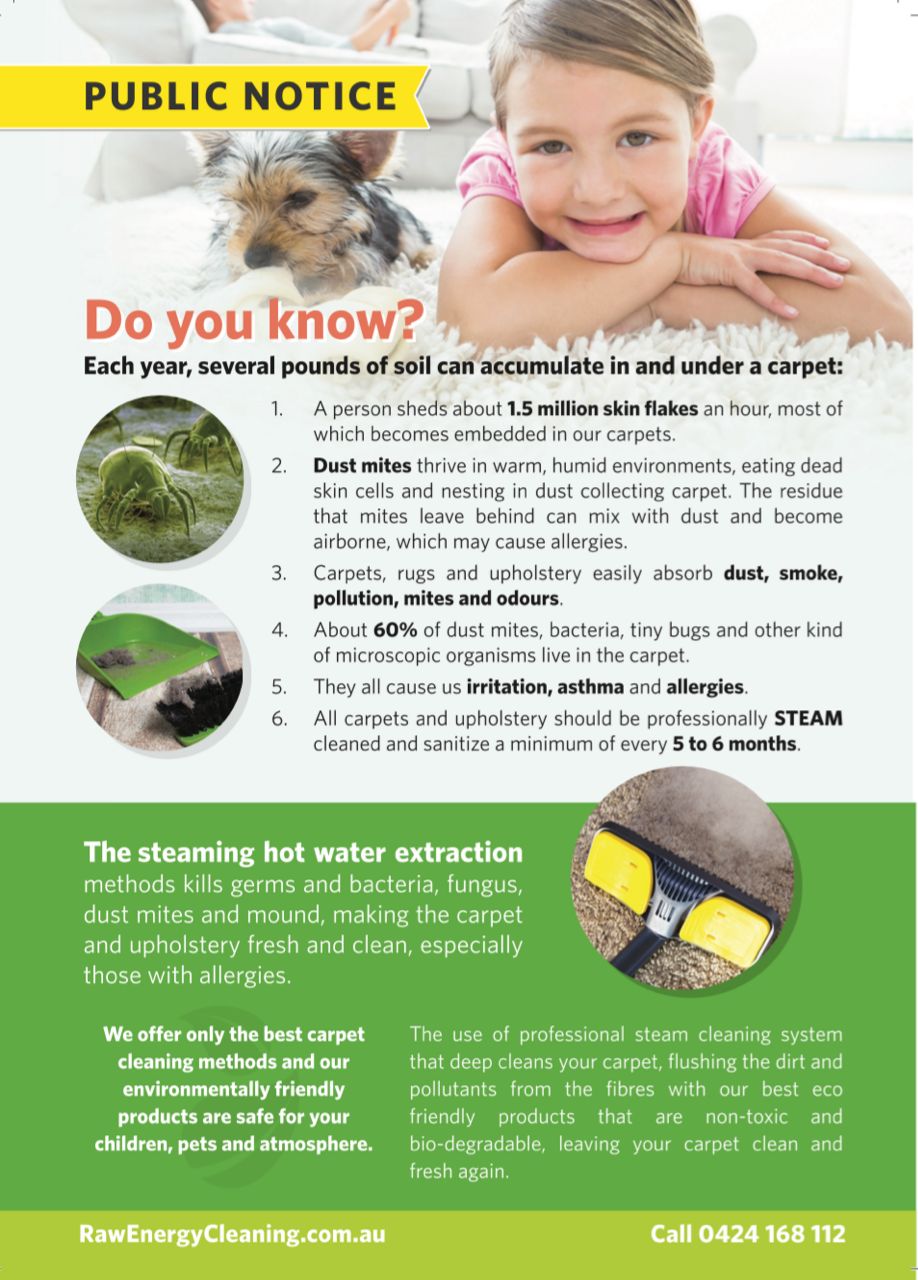 PUBLIC NOTICE

Do you know?

Each year, several pounds of soil can accumulate in and under a carpet:

1. A person sheds about 1.5 million skin flakes an hour, most of which becomes embedded in our carpets.

2. Dust mites thrive in warm, humid environments, eating dead skin cells and nesting in dust collecting carpet. The residue that mites leave behind can mix with dust and become airborne, which may cause allergies.

3. Carpets, rugs and upholstery easily absorb dust, smoke, pollution, mites and odours.

4. About 60% of dust mites, bacteria, tiny bugs and other kind of microscopic organisms live in the carpet.

5. They all cause us irritation, asthma and allergies.

6. All carpets and upholstery should be professionally STEAM cleaned and sanitize a minimum of every 5 to 6 months.

The steaming hot water extraction methods kills germs and bacteria, fungus, dust mites and mound, making the carpet and upholstery fresh and clean, especially those with allergies.

We offer only the best carpet cleaning methods and our environmentally friendly products are safe for your children, pets and atmosphere.

The use of professional steam cleaning system that deep cleans your carpet, flushing the dirt and pollutants from the fibres with our best eco friendly products that are non-toxic and bio-degradable, leaving your carpet clean and fresh again.

RawEnergyCleaning.com.au

Call 0424 168 112